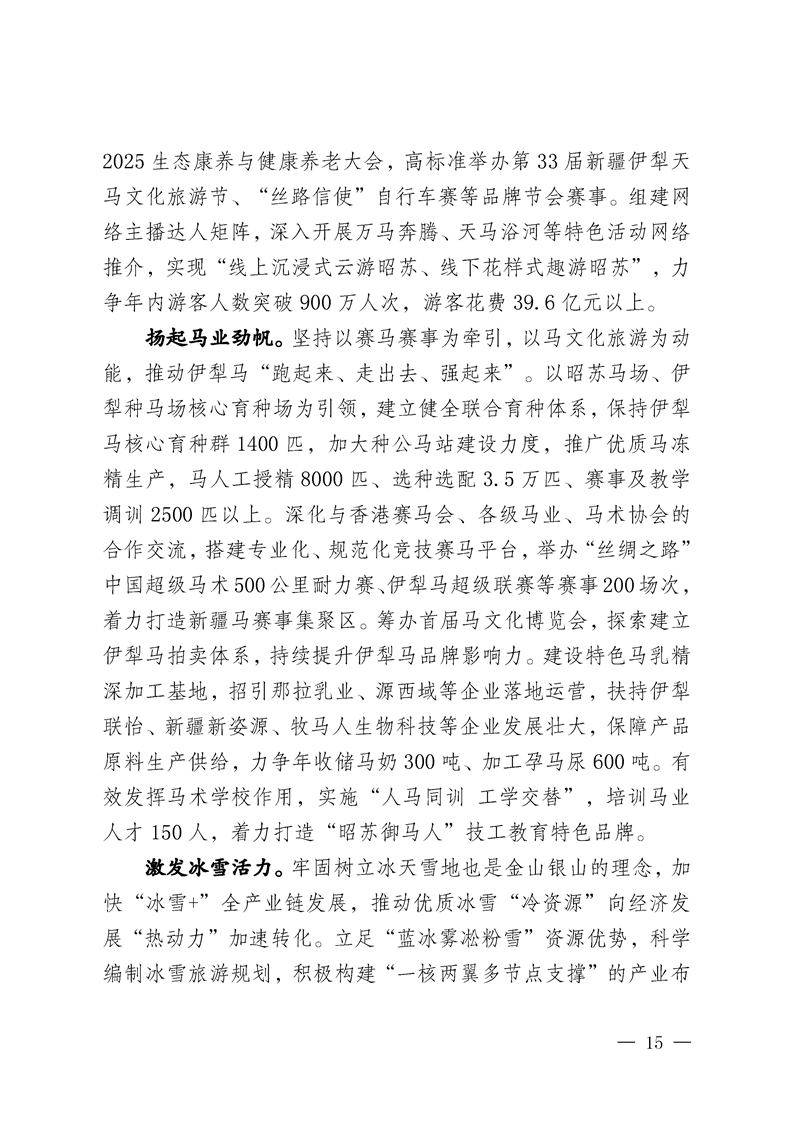 2025 生态康养与健康养老大会，高标准举办第 33 届新疆伊犁天马文化旅游节、“丝路信使”自行车赛等品牌节会赛事。组建网络主播达人矩阵，深入开展万马奔腾、天马浴河等特色活动网络推介，实现“线上沉浸式云游昭苏、线下花样式趣游昭苏”，力争年内游客人数突破 900 万人次，游客花费 39.6 亿元以上。

扬起马业劲帆。坚持以赛马赛事为牵引，以马文化旅游为动能，推动伊犁马“跑起来、走出去、强起来”。以昭苏马场、伊犁种马场核心育种场为引领，建立健全联合育种体系，保持伊犁马核心育种群 1400 匹，加大种公马站建设力度，推广优质马冻精生产，马人工授精 8000 匹、选种选配 3.5 万匹、赛事及教学调训 2500 匹以上。深化与香港赛马会、各级马业、马术协会的合作交流，搭建专业化、规范化竞技赛马平台，举办“丝绸之路”中国超级马术 500 公里耐力赛、伊犁马超级联赛等赛事 200 场次，着力打造新疆马赛事集聚区。筹办首届马文化博览会，探索建立伊犁马拍卖体系，持续提升伊犁马品牌影响力。建设特色马乳精深加工基地，招引那拉乳业、源西域等企业落地运营，扶持伊犁联怡、新疆新姿源、牧马人生物科技等企业发展壮大，保障产品原料生产供给，力争年收储马奶 300 吨、加工孕马尿 600 吨。有效发挥马术学校作用，实施“人马同训 工学交替”，培训马业人才 150 人，着力打造“昭苏御马人”技工教育特色品牌。

激发冰雪活力。牢固树立冰天雪地也是金山银山的理念，加快“冰雪+”全产业链发展，推动优质冰雪“冷资源”向经济发展“热动力”加速转化。立足“蓝冰雾凇粉雪”资源优势，科学编制冰雪旅游规划，积极构建“一核两翼多节点支撑”的产业布

— 15 —